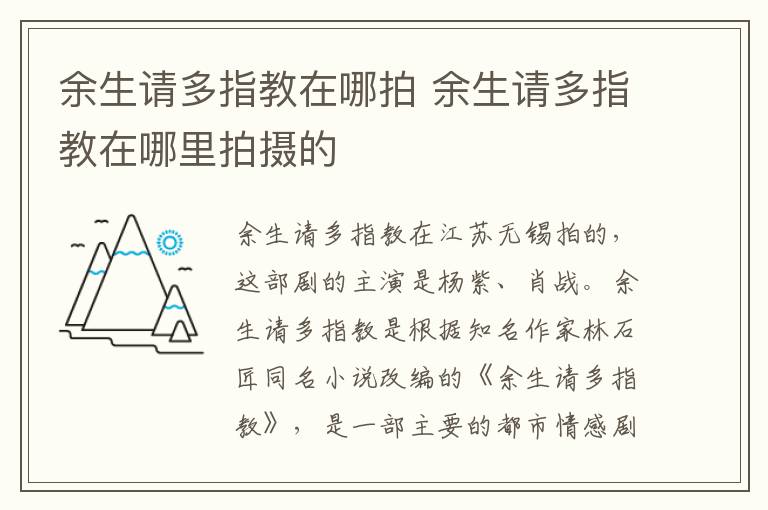 余生请多指教在哪拍 余生请多指教在哪里拍摄的

余生请多指教在江苏无锡拍的，这部剧的主演是杨紫、肖战。余生请多指教是根据知名作家林石匠同名小说改编的《余生请多指教》，是一部主要的都市情感剧